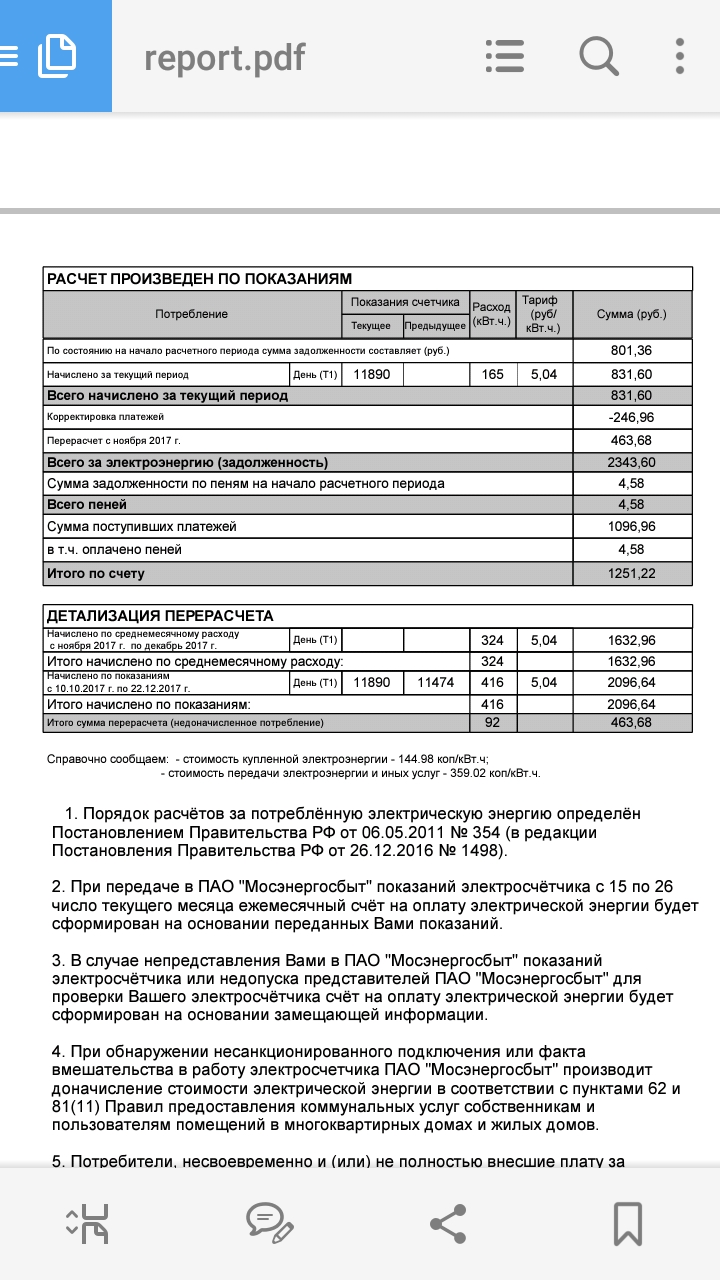 report.pdf

РАСЧЕТ ПРОИЗВЕДЕН ПО ПОКАЗАНИЯМ

| Потребление | | Показания счетчика Текущее | Показания счетчика Предыдущее | Расход (кВт.ч.) | Тариф (руб/ кВт.ч.) | Сумма (руб.) |
|---|---|---|---|---|---|---|
| По состоянию на начало расчетного периода сумма задолженности составляет (руб.) | | | | | | 801,36 |
| Начислено за текущий период | День (Т1) | 11890 | | 165 | 5,04 | 831,60 |
| Всего начислено за текущий период | | | | | | 831,60 |
| Корректировка платежей | | | | | | -246,96 |
| Перерасчет с ноября 2017 г. | | | | | | 463,68 |
| Всего за электроэнергию (задолженность) | | | | | | 2343,60 |
| Сумма задолженности по пеням на начало расчетного периода | | | | | | 4,58 |
| Всего пеней | | | | | | 4,58 |
| Сумма поступивших платежей | | | | | | 1096,96 |
| в т.ч. оплачено пеней | | | | | | 4,58 |
| Итого по счету | | | | | | 1251,22 |

ДЕТАЛИЗАЦИЯ ПЕРЕРАСЧЕТА

| | | | | | | |
|---|---|---|---|---|---|---|
| Начислено по среднемесячному расходу с ноября 2017 г. по декабрь 2017 г. | День (Т1) | | | 324 | 5,04 | 1632,96 |
| Итого начислено по среднемесячному расходу: | | | | 324 | | 1632,96 |
| Начислено по показаниям с 10.10.2017 г. по 22.12.2017 г. | День (Т1) | 11890 | 11474 | 416 | 5,04 | 2096,64 |
| Итого начислено по показаниям: | | | | 416 | | 2096,64 |
| Итого сумма перерасчета (недоначисленное потребление) | | | | 92 | | 463,68 |

Справочно сообщаем: - стоимость купленной электроэнергии - 144.98 коп/кВт.ч;
- стоимость передачи электроэнергии и иных услуг - 359.02 коп/кВт.ч.

1. Порядок расчётов за потреблённую электрическую энергию определён Постановлением Правительства РФ от 06.05.2011 № 354 (в редакции Постановления Правительства РФ от 26.12.2016 № 1498).

2. При передаче в ПАО "Мосэнергосбыт" показаний электросчётчика с 15 по 26 число текущего месяца ежемесячный счёт на оплату электрической энергии будет сформирован на основании переданных Вами показаний.

3. В случае непредставления Вами в ПАО "Мосэнергосбыт" показаний электросчётчика или недопуска представителей ПАО "Мосэнергосбыт" для проверки Вашего электросчётчика счёт на оплату электрической энергии будет сформирован на основании замещающей информации.

4. При обнаружении несанкционированного подключения или факта вмешательства в работу электросчетчика ПАО "Мосэнергосбыт" производит доначисление стоимости электрической энергии в соответствии с пунктами 62 и 81(11) Правил предоставления коммунальных услуг собственникам и пользователям помещений в многоквартирных домах и жилых домов.

5. Потребители, несвоевременно и (или) не полностью внесшие плату за